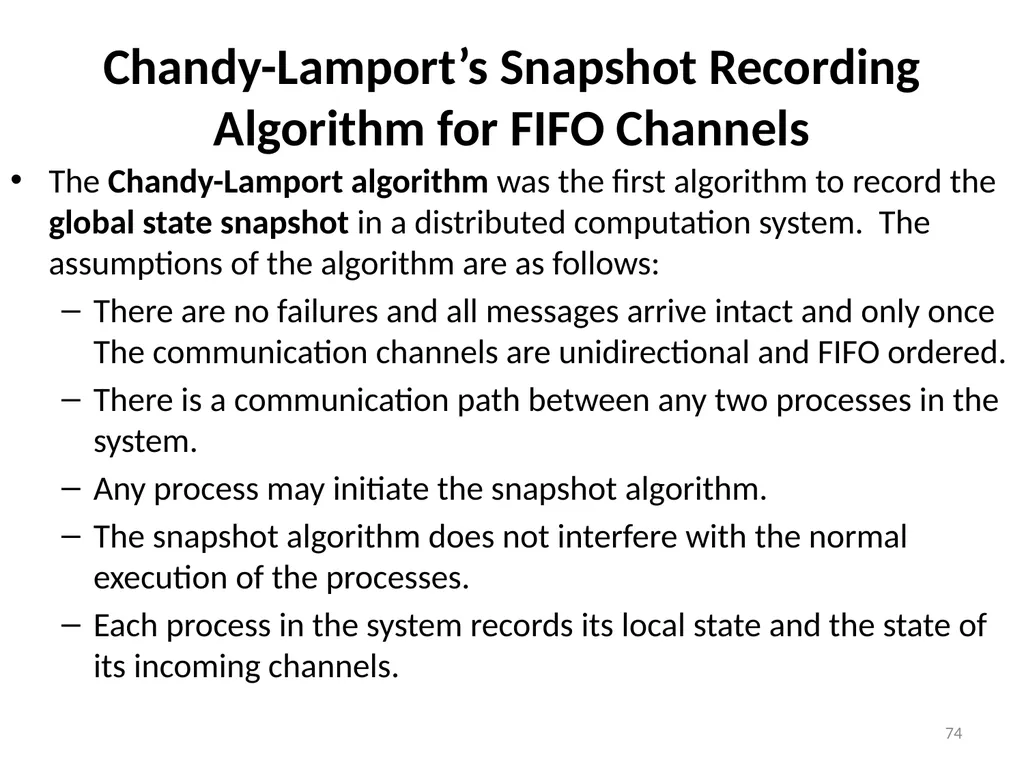 Chandy-Lamport's Snapshot Recording Algorithm for FIFO Channels

• The Chandy-Lamport algorithm was the first algorithm to record the global state snapshot in a distributed computation system. The assumptions of the algorithm are as follows:
- There are no failures and all messages arrive intact and only once The communication channels are unidirectional and FIFO ordered.
- There is a communication path between any two processes in the system.
- Any process may initiate the snapshot algorithm.
- The snapshot algorithm does not interfere with the normal execution of the processes.
- Each process in the system records its local state and the state of its incoming channels.

74